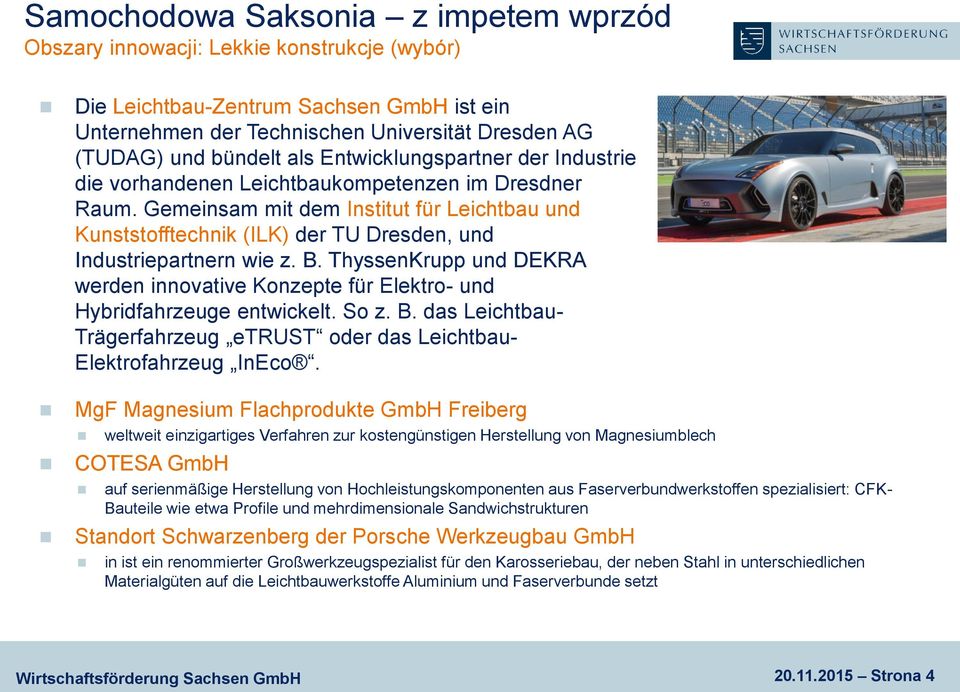 Samochodowa Saksonia – z impetem wprzód
Obszary innowacji: Lekkie konstrukcje (wybór)

WIRTSCHAFTSFÖRDERUNG SACHSEN

Die Leichtbau-Zentrum Sachsen GmbH ist ein Unternehmen der Technischen Universität Dresden AG (TUDAG) und bündelt als Entwicklungspartner der Industrie die vorhandenen Leichtbaukompetenzen im Dresdner Raum. Gemeinsam mit dem Institut für Leichtbau und Kunststofftechnik (ILK) der TU Dresden, und Industriepartnern wie z. B. ThyssenKrupp und DEKRA werden innovative Konzepte für Elektro- und Hybridfahrzeuge entwickelt. So z. B. das Leichtbau-Trägerfahrzeug „eTRUST“ oder das Leichtbau-Elektrofahrzeug „InEco®“.

MgF Magnesium Flachprodukte GmbH Freiberg
weltweit einzigartiges Verfahren zur kostengünstigen Herstellung von Magnesiumblech

COTESA GmbH
auf serienmäßige Herstellung von Hochleistungskomponenten aus Faserverbundwerkstoffen spezialisiert: CFK-Bauteile wie etwa Profile und mehrdimensionale Sandwichstrukturen

Standort Schwarzenberg der Porsche Werkzeugbau GmbH
in ist ein renommierter Großwerkzeugspezialist für den Karosseriebau, der neben Stahl in unterschiedlichen Materialgüten auf die Leichtbauwerkstoffe Aluminium und Faserverbunde setzt

Wirtschaftsförderung Sachsen GmbH
20.11.2015 – Strona 4